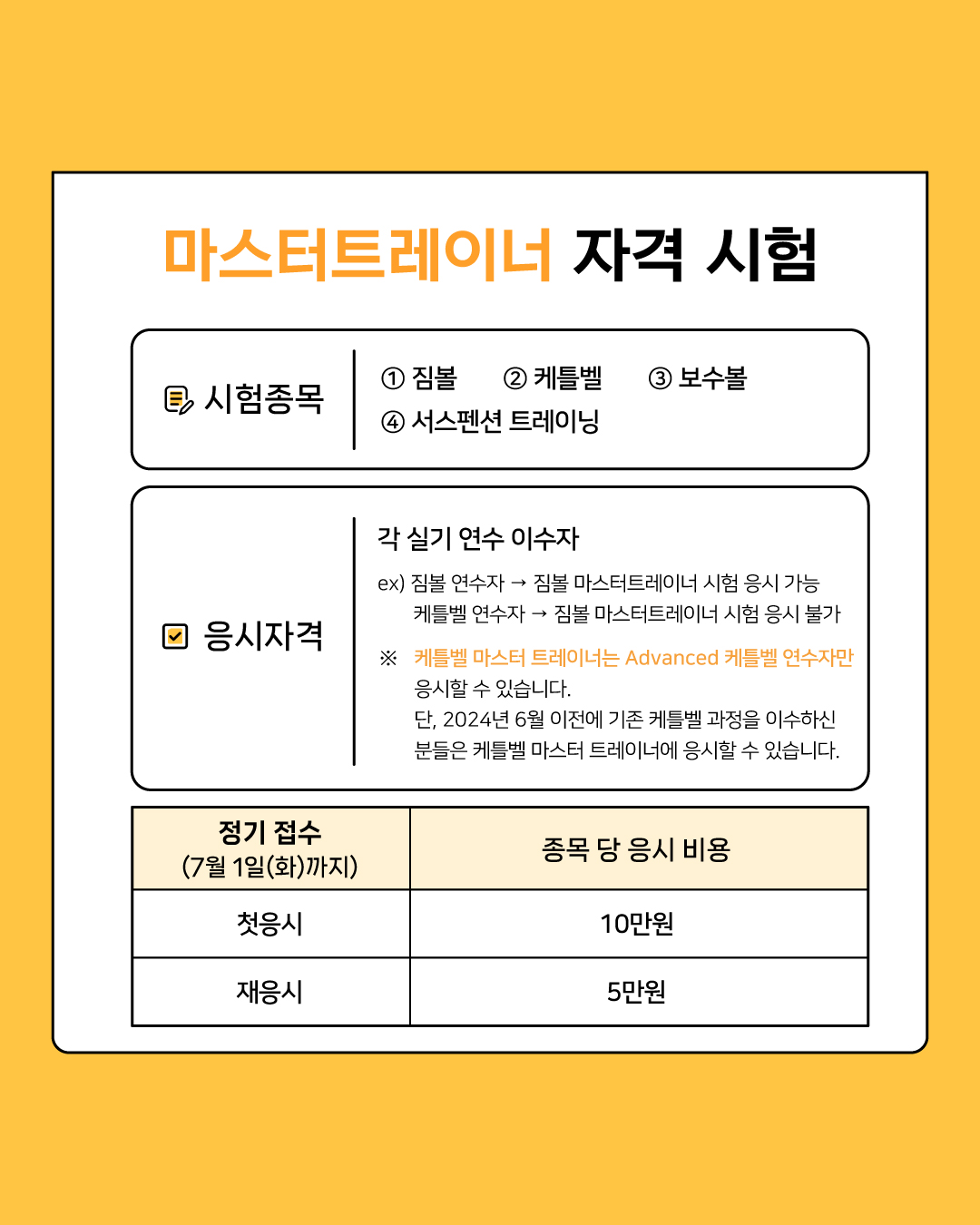 마스터트레이너 자격 시험

시험종목

① 짐볼 ② 케틀벨 ③ 보수볼
④ 서스펜션 트레이닝

응시자격

각 실기 연수 이수자

ex) 짐볼 연수자 → 짐볼 마스터트레이너 시험 응시 가능
케틀벨 연수자 → 짐볼 마스터트레이너 시험 응시 불가

※ 케틀벨 마스터 트레이너는 Advanced 케틀벨 연수자만 응시할 수 있습니다.
단, 2024년 6월 이전에 기존 케틀벨 과정을 이수하신 분들은 케틀벨 마스터 트레이너에 응시할 수 있습니다.

| 정기 접수 (7월 1일(화)까지) | 종목 당 응시 비용 |
|---|---|
| 첫응시 | 10만원 |
| 재응시 | 5만원 |